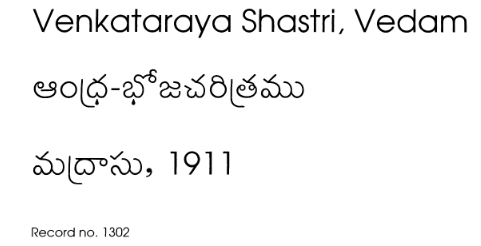 Venkataraya Shastri, Vedam

ఆంధ్ర-భోజచరిత్రము

మద్రాసు, 1911

Record no. 1302